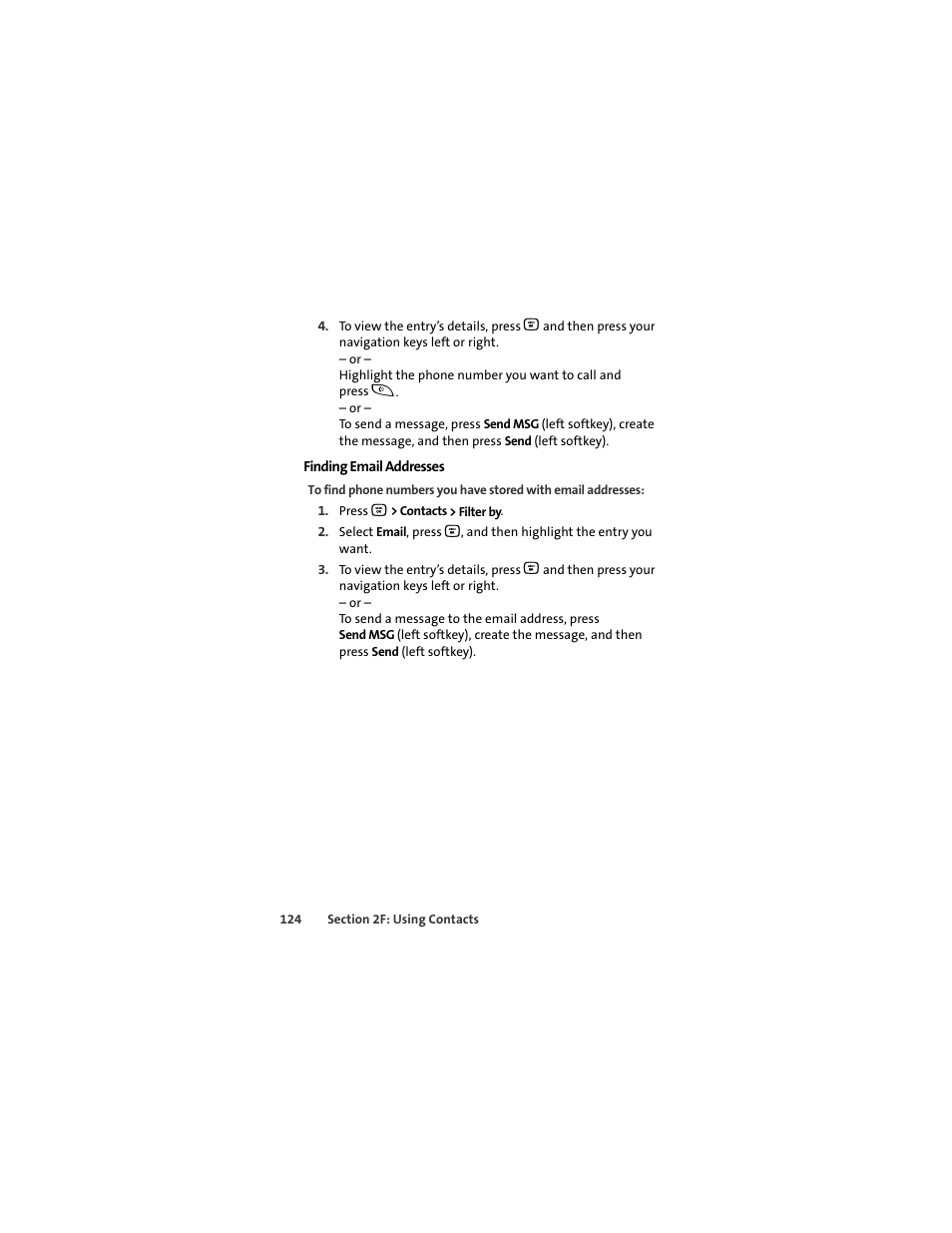 4. To view the entry's details, press  and then press your navigation keys left or right.
– or –
Highlight the phone number you want to call and press .
– or –
To send a message, press Send MSG (left softkey), create the message, and then press Send (left softkey).

Finding Email Addresses

To find phone numbers you have stored with email addresses:

1. Press  > Contacts > Filter by.
2. Select Email, press , and then highlight the entry you want.
3. To view the entry's details, press  and then press your navigation keys left or right.
– or –
To send a message to the email address, press Send MSG (left softkey), create the message, and then press Send (left softkey).

124 Section 2F: Using Contacts